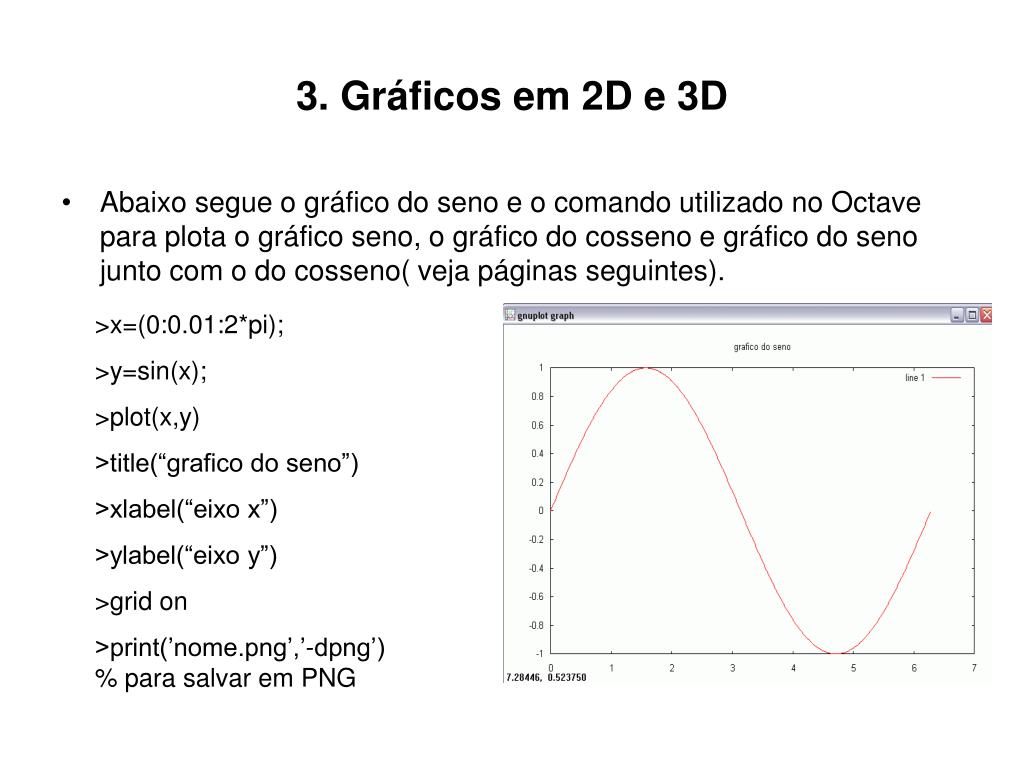 3. Gráficos em 2D e 3D

• Abaixo segue o gráfico do seno e o comando utilizado no Octave para plota o gráfico seno, o gráfico do cosseno e gráfico do seno junto com o do cosseno( veja páginas seguintes).

>x=(0:0.01:2*pi);

>y=sin(x);

>plot(x,y)

>title(“grafico do seno”)

>xlabel(“eixo x”)

>ylabel(“eixo y”)

>grid on

>print(’nome.png’,’-dpng’)
% para salvar em PNG

gnuplot graph

grafico do seno

line 1

1
0.8
0.6
0.4
0.2
0
-0.2
-0.4
-0.6
-0.8
-1

0 1 2 3 4 5 6 7

7.28446, 0.523750